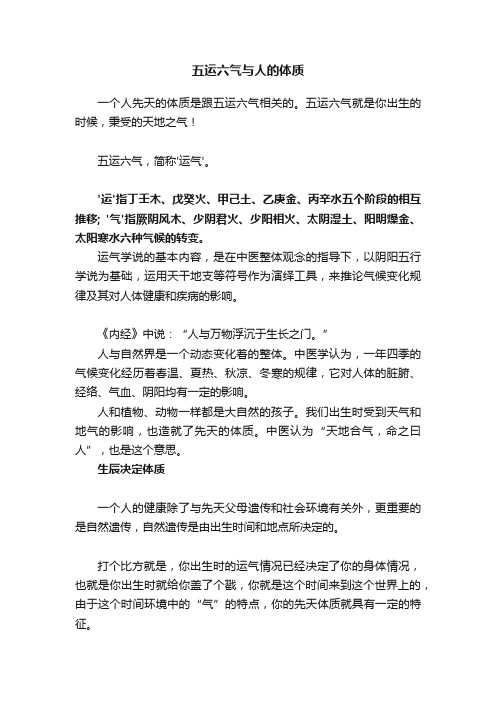 五运六气与人的体质

一个人先天的体质是跟五运六气相关的。五运六气就是你出生的时候，秉受的天地之气！

五运六气，简称'运气'。

'运'指丁壬木、戊癸火、甲己土、乙庚金、丙辛水五个阶段的相互推移；'气'指厥阴风木、少阴君火、少阳相火、太阴湿土、阳明燥金、太阳寒水六种气候的转变。

运气学说的基本内容，是在中医整体观念的指导下，以阴阳五行学说为基础，运用天干地支等符号作为演绎工具，来推论气候变化规律及其对人体健康和疾病的影响。

《内经》中说：“人与万物浮沉于生长之门。”

人与自然界是一个动态变化着的整体。中医学认为，一年四季的气候变化经历着春温、夏热、秋凉、冬寒的规律，它对人体的脏腑、经络、气血、阴阳均有一定的影响。

人和植物、动物一样都是大自然的孩子。我们出生时受到天气和地气的影响，也造就了先天的体质。中医认为“天地合气，命之曰人”，也是这个意思。

生辰决定体质

一个人的健康除了与先天父母遗传和社会环境有关外，更重要的是自然遗传，自然遗传是由出生时间和地点所决定的。

打个比方就是，你出生时的运气情况已经决定了你的身体情况，也就是你出生时就给你盖了个戳，你就是这个时间来到这个世界上的，由于这个时间环境中的“气”的特点，你的先天体质就具有一定的特征。